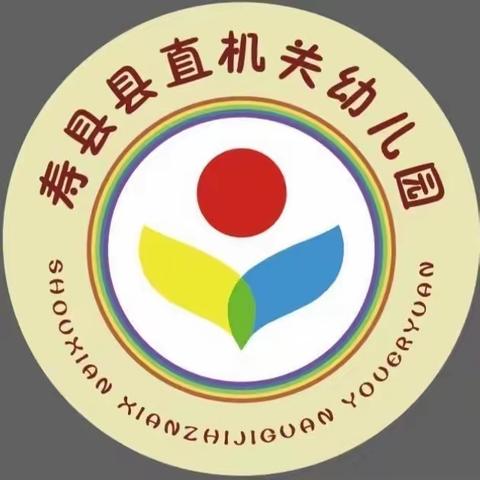 寿县县直机关幼儿园

SHOUXIAN XIANZHIJIGUAN YOUERYUAN